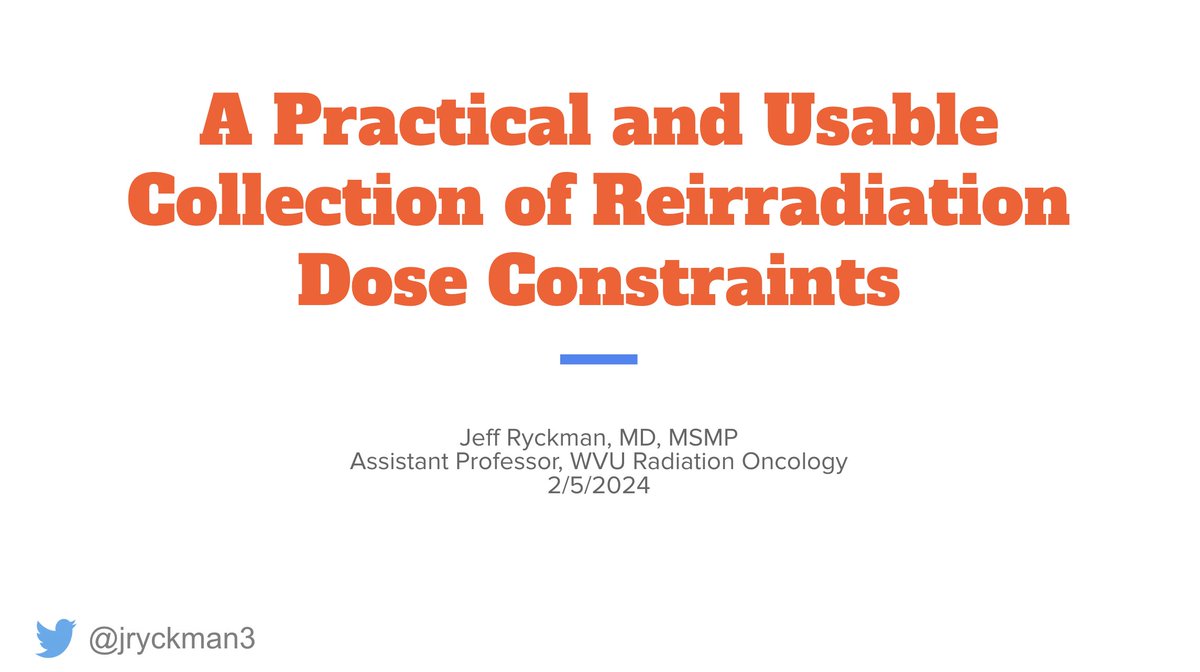 A Practical and Usable Collection of Reirradiation Dose Constraints

Jeff Ryckman, MD, MSMP
Assistant Professor, WVU Radiation Oncology
2/5/2024

@jryckman3